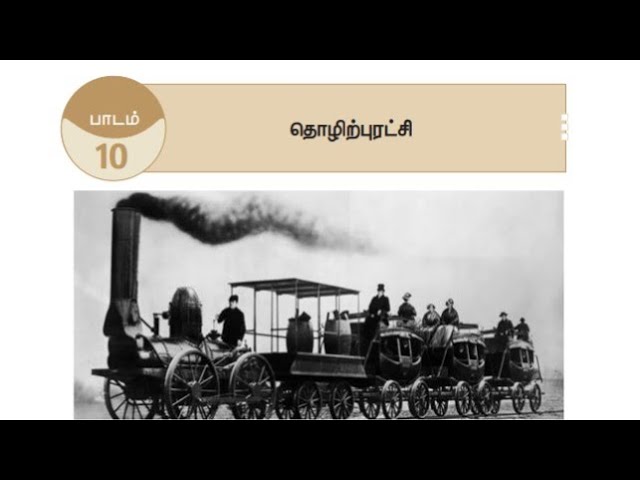 பாடம்
10

தொழிற்புரட்சி